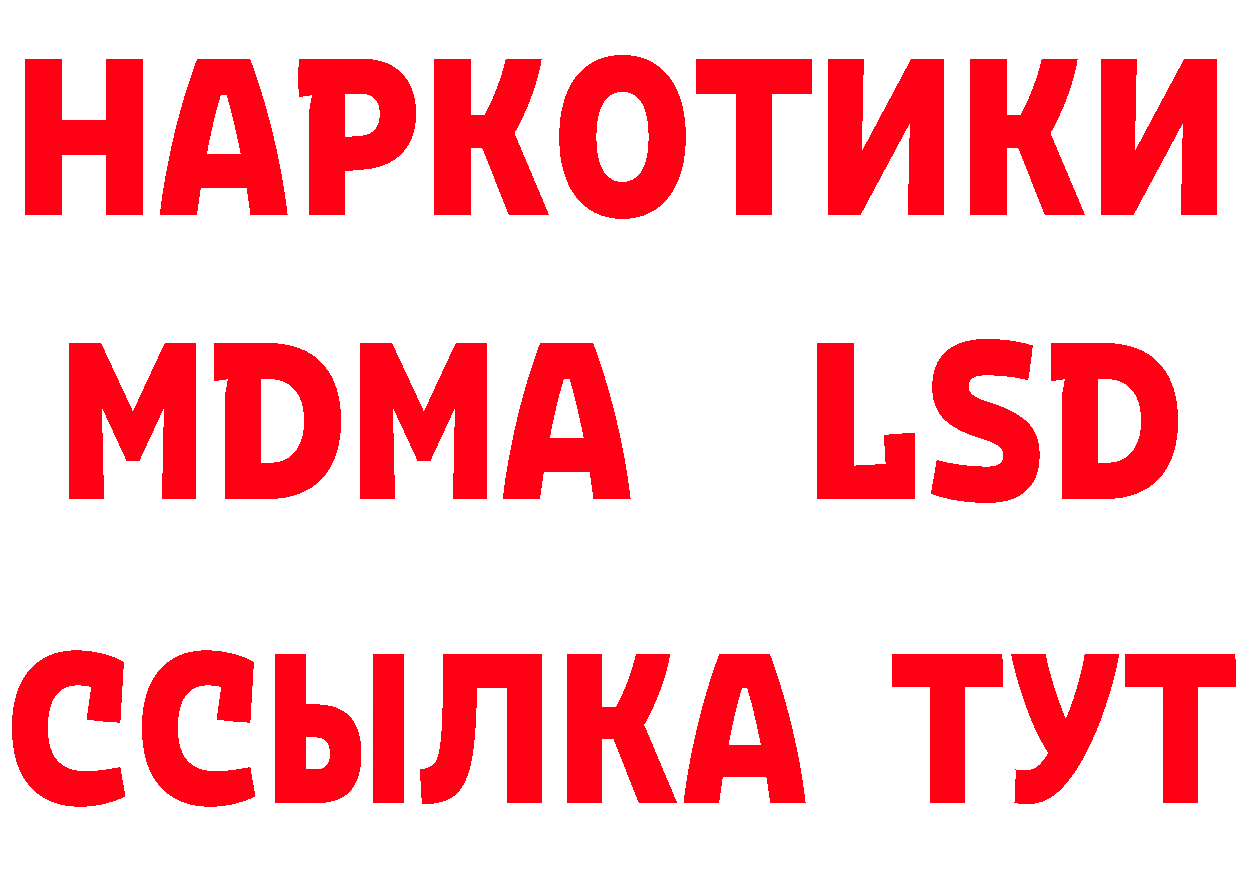 НАРКОТИКИ
MDMA LSD
ССЫЛКА ТУТ